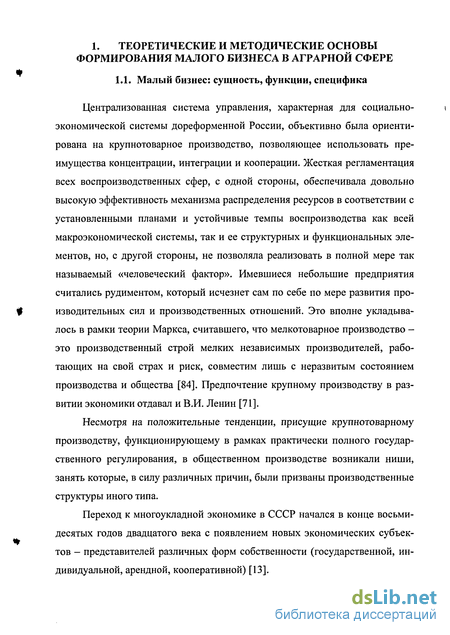 1. ТЕОРЕТИЧЕСКИЕ И МЕТОДИЧЕСКИЕ ОСНОВЫ ФОРМИРОВАНИЯ МАЛОГО БИЗНЕСА В АГРАРНОЙ СФЕРЕ

1.1. Малый бизнес: сущность, функции, специфика

Централизованная система управления, характерная для социально-экономической системы дореформенной России, объективно была ориентирована на крупнотоварное производство, позволяющее использовать преимущества концентрации, интеграции и кооперации. Жесткая регламентация всех воспроизводственных сфер, с одной стороны, обеспечивала довольно высокую эффективность механизма распределения ресурсов в соответствии с установленными планами и устойчивые темпы воспроизводства как всей макроэкономической системы, так и ее структурных и функциональных элементов, но, с другой стороны, не позволяла реализовать в полной мере так называемый «человеческий фактор». Имевшиеся небольшие предприятия считались рудиментом, который исчезнет сам по себе по мере развития производительных сил и производственных отношений. Это вполне укладывалось в рамки теории Маркса, считавшего, что мелкотоварное производство – это производственный строй мелких независимых производителей, работающих на свой страх и риск, совместим лишь с неразвитым состоянием производства и общества [84]. Предпочтение крупному производству в развитии экономики отдавал и В.И. Ленин [71].

Несмотря на положительные тенденции, присущие крупнотоварному производству, функционирующему в рамках практически полного государственного регулирования, в общественном производстве возникали ниши, занять которые, в силу различных причин, были призваны производственные структуры иного типа.

Переход к многоукладной экономике в СССР начался в конце восьмидесятых годов двадцатого века с появлением новых экономических субъектов – представителей различных форм собственности (государственной, индивидуальной, арендной, кооперативной) [13].

dsLib.net
библиотека диссертаций